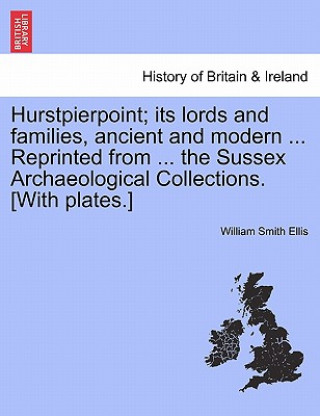 BRITISH LIBRARY

History of Britain & Ireland

Hurstpierpoint; its lords and families, ancient and modern ... Reprinted from ... the Sussex Archaeological Collections. [With plates.]

William Smith Ellis